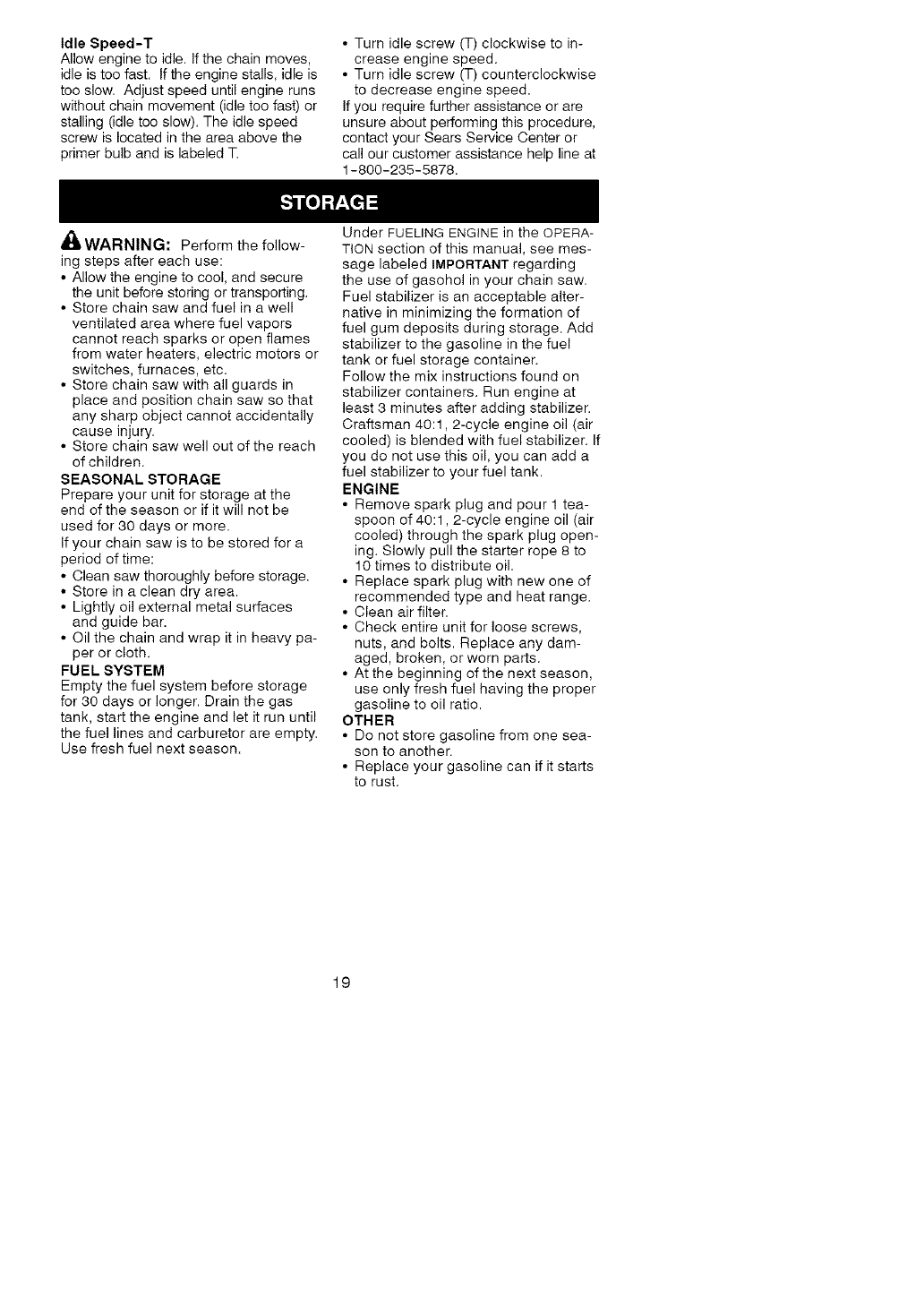 Idle Speed-T
Allow engine to idle. If the chain moves, idle is too fast. If the engine stalls, idle is too slow. Adjust speed until engine runs without chain movement (idle too fast) or stalling (idle too slow). The idle speed screw is located in the area above the primer bulb and is labeled T.

• Turn idle screw (T) clockwise to increase engine speed.
• Turn idle screw (T) counterclockwise to decrease engine speed.
If you require further assistance or are unsure about performing this procedure, contact your Sears Service Center or call our customer assistance help line at 1-800-235-5878.

STORAGE

WARNING: Perform the following steps after each use:
• Allow the engine to cool, and secure the unit before storing or transporting.
• Store chain saw and fuel in a well ventilated area where fuel vapors cannot reach sparks or open flames from water heaters, electric motors or switches, furnaces, etc.
• Store chain saw with all guards in place and position chain saw so that any sharp object cannot accidentally cause injury.
• Store chain saw well out of the reach of children.
SEASONAL STORAGE
Prepare your unit for storage at the end of the season or if it will not be used for 30 days or more.
If your chain saw is to be stored for a period of time:
• Clean saw thoroughly before storage.
• Store in a clean dry area.
• Lightly oil external metal surfaces and guide bar.
• Oil the chain and wrap it in heavy paper or cloth.
FUEL SYSTEM
Empty the fuel system before storage for 30 days or longer. Drain the gas tank, start the engine and let it run until the fuel lines and carburetor are empty. Use fresh fuel next season.

Under FUELING ENGINE in the OPERATION section of this manual, see message labeled IMPORTANT regarding the use of gasohol in your chain saw. Fuel stabilizer is an acceptable alternative in minimizing the formation of fuel gum deposits during storage. Add stabilizer to the gasoline in the fuel tank or fuel storage container.
Follow the mix instructions found on stabilizer containers. Run engine at least 3 minutes after adding stabilizer. Craftsman 40:1, 2-cycle engine oil (air cooled) is blended with fuel stabilizer. If you do not use this oil, you can add a fuel stabilizer to your fuel tank.
ENGINE
• Remove spark plug and pour 1 teaspoon of 40:1, 2-cycle engine oil (air cooled) through the spark plug opening. Slowly pull the starter rope 8 to 10 times to distribute oil.
• Replace spark plug with new one of recommended type and heat range.
• Clean air filter.
• Check entire unit for loose screws, nuts, and bolts. Replace any damaged, broken, or worn parts.
• At the beginning of the next season, use only fresh fuel having the proper gasoline to oil ratio.
OTHER
• Do not store gasoline from one season to another.
• Replace your gasoline can if it starts to rust.

19